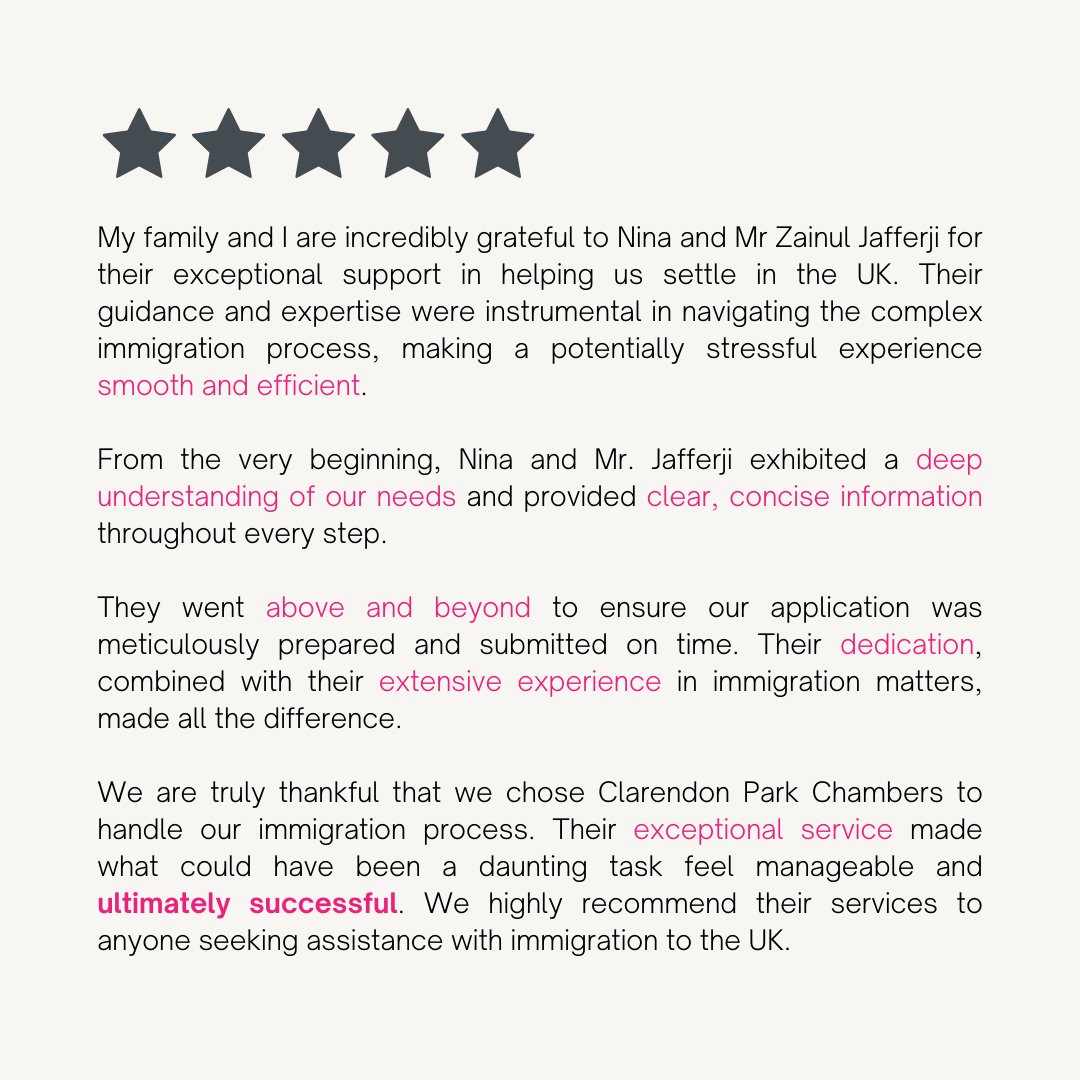 My family and I are incredibly grateful to Nina and Mr Zainul Jafferji for their exceptional support in helping us settle in the UK. Their guidance and expertise were instrumental in navigating the complex immigration process, making a potentially stressful experience smooth and efficient.

From the very beginning, Nina and Mr. Jafferji exhibited a deep understanding of our needs and provided clear, concise information throughout every step.

They went above and beyond to ensure our application was meticulously prepared and submitted on time. Their dedication, combined with their extensive experience in immigration matters, made all the difference.

We are truly thankful that we chose Clarendon Park Chambers to handle our immigration process. Their exceptional service made what could have been a daunting task feel manageable and ultimately successful. We highly recommend their services to anyone seeking assistance with immigration to the UK.